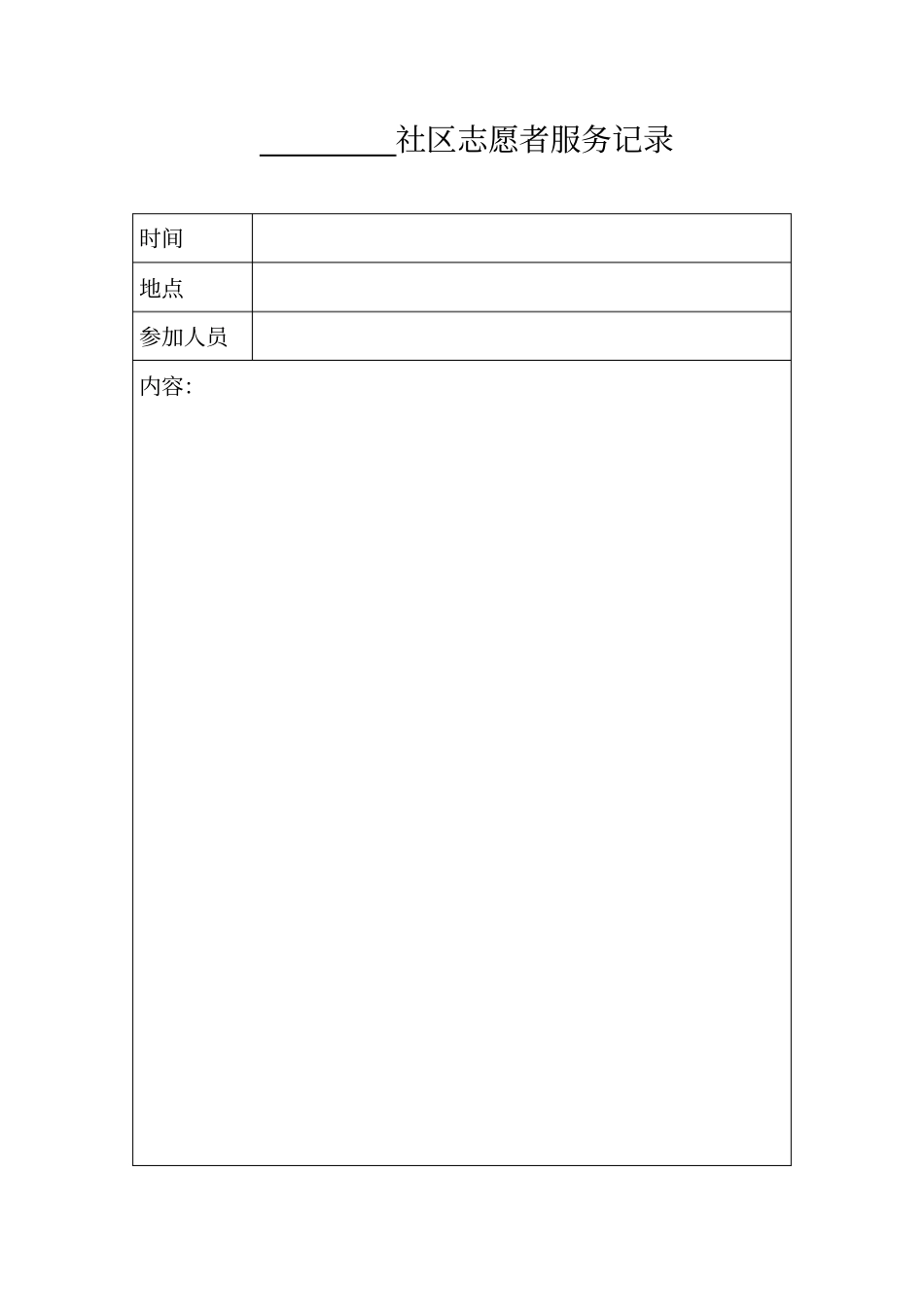 ____社区志愿者服务记录

时间

地点

参加人员

内容: